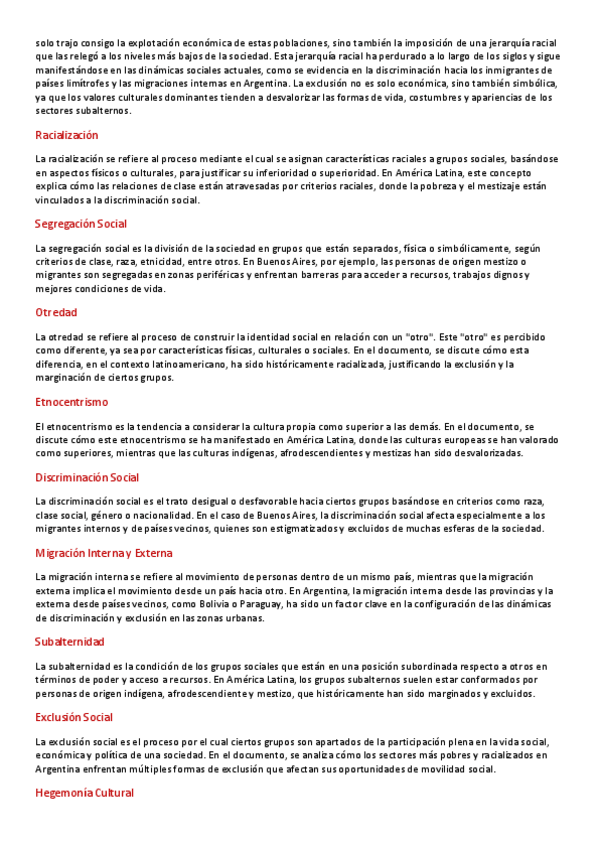 solo trajo consigo la explotación económica de estas poblaciones, sino también la imposición de una jerarquía racial que las relegó a los niveles más bajos de la sociedad. Esta jerarquía racial ha perdurado a lo largo de los siglos y sigue manifestándose en las dinámicas sociales actuales, como se evidencia en la discriminación hacia los inmigrantes de países limítrofes y las migraciones internas en Argentina. La exclusión no es solo económica, sino también simbólica, ya que los valores culturales dominantes tienden a desvalorizar las formas de vida, costumbres y apariencias de los sectores subalternos.

Racialización

La racialización se refiere al proceso mediante el cual se asignan características raciales a grupos sociales, basándose en aspectos físicos o culturales, para justificar su inferioridad o superioridad. En América Latina, este concepto explica cómo las relaciones de clase están atravesadas por criterios raciales, donde la pobreza y el mestizaje están vinculados a la discriminación social.

Segregación Social

La segregación social es la división de la sociedad en grupos que están separados, física o simbólicamente, según criterios de clase, raza, etnicidad, entre otros. En Buenos Aires, por ejemplo, las personas de origen mestizo o migrantes son segregadas en zonas periféricas y enfrentan barreras para acceder a recursos, trabajos dignos y mejores condiciones de vida.

Otredad

La otredad se refiere al proceso de construir la identidad social en relación con un "otro". Este "otro" es percibido como diferente, ya sea por características físicas, culturales o sociales. En el documento, se discute cómo esta diferencia, en el contexto latinoamericano, ha sido históricamente racializada, justificando la exclusión y la marginación de ciertos grupos.

Etnocentrismo

El etnocentrismo es la tendencia a considerar la cultura propia como superior a las demás. En el documento, se discute cómo este etnocentrismo se ha manifestado en América Latina, donde las culturas europeas se han valorado como superiores, mientras que las culturas indígenas, afrodescendientes y mestizas han sido desvalorizadas.

Discriminación Social

La discriminación social es el trato desigual o desfavorable hacia ciertos grupos basándose en criterios como raza, clase social, género o nacionalidad. En el caso de Buenos Aires, la discriminación social afecta especialmente a los migrantes internos y de países vecinos, quienes son estigmatizados y excluidos de muchas esferas de la sociedad.

Migración Interna y Externa

La migración interna se refiere al movimiento de personas dentro de un mismo país, mientras que la migración externa implica el movimiento desde un país hacia otro. En Argentina, la migración interna desde las provincias y la externa desde países vecinos, como Bolivia o Paraguay, ha sido un factor clave en la configuración de las dinámicas de discriminación y exclusión en las zonas urbanas.

Subalternidad

La subalternidad es la condición de los grupos sociales que están en una posición subordinada respecto a otros en términos de poder y acceso a recursos. En América Latina, los grupos subalternos suelen estar conformados por personas de origen indígena, afrodescendiente y mestizo, que históricamente han sido marginados y excluidos.

Exclusión Social

La exclusión social es el proceso por el cual ciertos grupos son apartados de la participación plena en la vida social, económica y política de una sociedad. En el documento, se analiza cómo los sectores más pobres y racializados en Argentina enfrentan múltiples formas de exclusión que afectan sus oportunidades de movilidad social.

Hegemonía Cultural